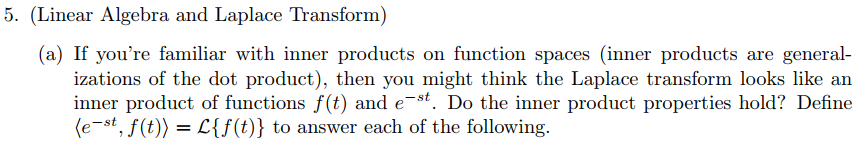 5. (Linear Algebra and Laplace Transform)

(a) If you're familiar with inner products on function spaces (inner products are generalizations of the dot product), then you might think the Laplace transform looks like an inner product of functions $f(t)$ and $e^{-st}$. Do the inner product properties hold? Define $\langle e^{-st}, f(t)\rangle = \mathcal{L}\{f(t)\}$ to answer each of the following.